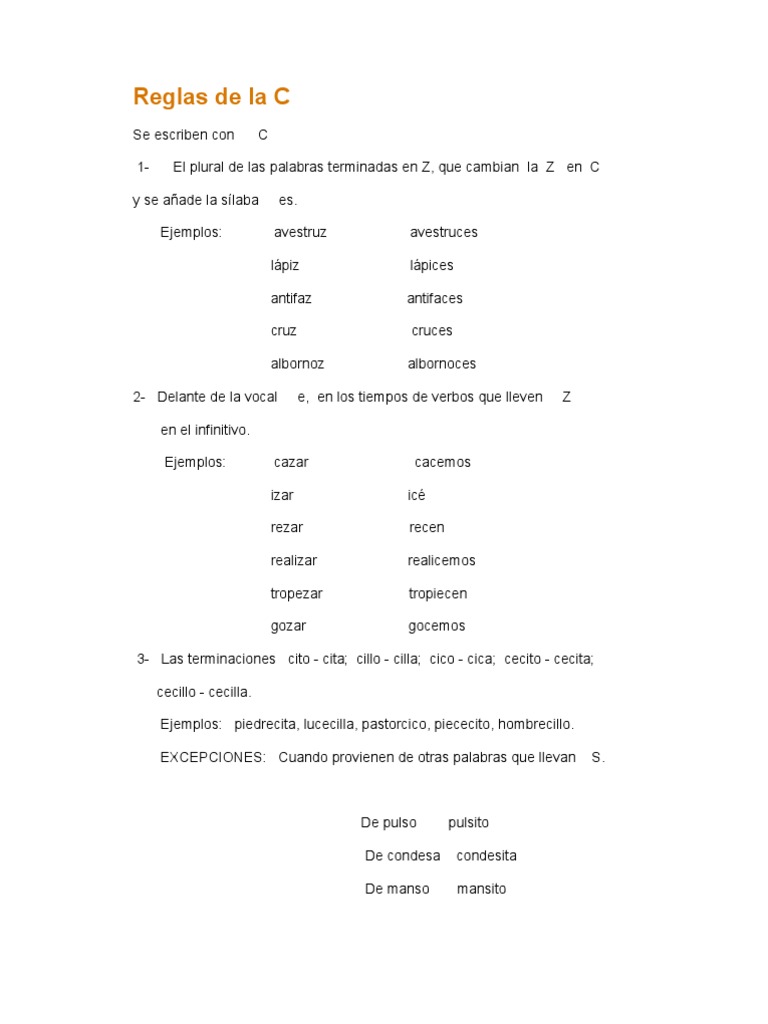 Reglas de la C

Se escriben con C

1- El plural de las palabras terminadas en Z, que cambian la Z en C y se añade la sílaba es.

Ejemplos: avestruz avestruces
lápiz lápices
antifaz antifaces
cruz cruces
albornoz albornoces

2- Delante de la vocal e, en los tiempos de verbos que lleven Z en el infinitivo.

Ejemplos: cazar cacemos
izar icé
rezar recen
realizar realicemos
tropezar tropiecen
gozar gocemos

3- Las terminaciones cito - cita; cillo - cilla; cico - cica; cecito - cecita; cecillo - cecilla.

Ejemplos: piedrecita, lucecilla, pastorcico, piececito, hombrecillo.

EXCEPCIONES: Cuando provienen de otras palabras que llevan S.

De pulso pulsito
De condesa condesita
De manso mansito